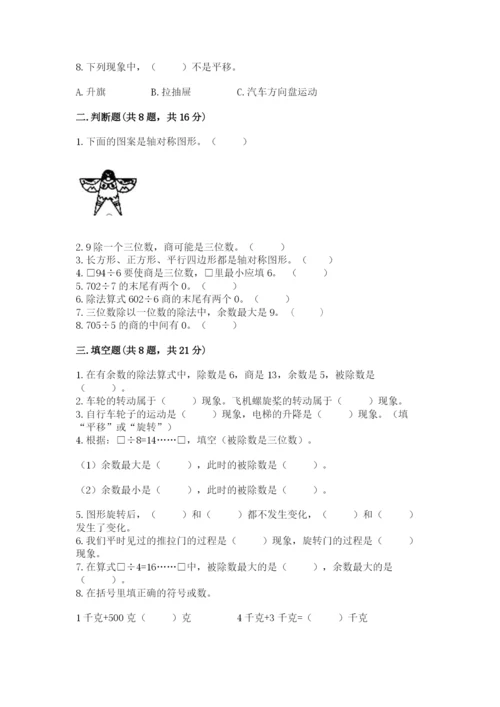 8. 下列现象中，（　　）不是平移。

A. 升旗　　B. 拉抽屉　　C. 汽车方向盘运动

二. 判断题（共 8 题，共 16 分）

1. 下面的图案是轴对称图形。（　　）

2. 9 除一个三位数，商可能是三位数。（　　）
3. 长方形、正方形、平行四边形都是轴对称图形。（　　）
4. □94÷6 要使商是三位数，□里最小应填 6。（　　）
5. 702÷7 的末尾有两个 0。（　　）
6. 除法算式 602÷6 商的末尾有两个 0。（　　）
7. 三位数除以一位数的除法中，余数最大是 9。（　　）
8. 705÷5 的商的中间有 0。（　　）

三. 填空题（共 8 题，共 21 分）

1. 在有余数的除法算式中，除数是 6，商是 13，余数是 5，被除数是（　　）。
2. 车轮的转动属于（　　）现象。飞机螺旋桨的转动属于（　　）现象。
3. 自行车轮子的运动是（　　）现象，电梯的升降是（　　）现象。（填“平移”或“旋转”）
4. 根据：□÷8=14……□，填空（被除数是三位数）。

（1）余数最大是（　　），此时的被除数是（　　）。

（2）余数最小是（　　），此时的被除数是（　　）。

5. 图形旋转后，（　　）和（　　）都不发生变化，（　　）和（　　）发生了变化。
6. 我们平时见过的推拉门的过程是（　　）现象，旋转门的过程是（　　）现象。
7. 在算式□÷4=16……□中，被除数最大的是（　　），余数最大的是（　　）。
8. 在括号里填正确的符号或数。

1 千克+500 克（　　）克　　4 千克+3 千克=（　　）千克